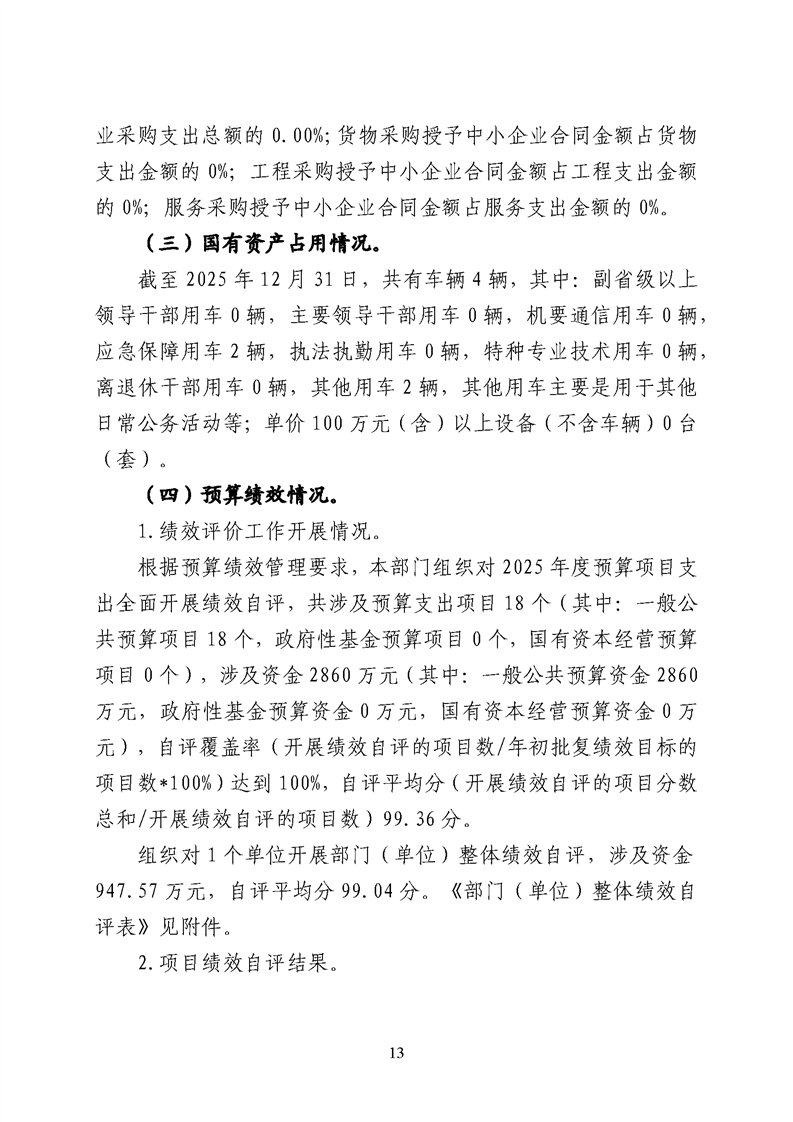 业采购支出总额的 0.00%；货物采购授予中小企业合同金额占货物支出金额的 0%；工程采购授予中小企业合同金额占工程支出金额的 0%；服务采购授予中小企业合同金额占服务支出金额的 0%。

（三）国有资产占用情况。

截至 2025 年 12 月 31 日，共有车辆 4 辆，其中：副省级以上领导干部用车 0 辆，主要领导干部用车 0 辆，机要通信用车 0 辆，应急保障用车 2 辆，执法执勤用车 0 辆，特种专业技术用车 0 辆，离退休干部用车 0 辆，其他用车 2 辆，其他用车主要是用于其他日常公务活动等；单价 100 万元（含）以上设备（不含车辆）0 台（套）。

（四）预算绩效情况。

1.绩效评价工作开展情况。

根据预算绩效管理要求，本部门组织对 2025 年度预算项目支出全面开展绩效自评，共涉及预算支出项目 18 个（其中：一般公共预算项目 18 个，政府性基金预算项目 0 个，国有资本经营预算项目 0 个），涉及资金 2860 万元（其中：一般公共预算资金 2860 万元，政府性基金预算资金 0 万元，国有资本经营预算资金 0 万元），自评覆盖率（开展绩效自评的项目数/年初批复绩效目标的项目数*100%）达到 100%，自评平均分（开展绩效自评的项目分数总和/开展绩效自评的项目数）99.36 分。

组织对 1 个单位开展部门（单位）整体绩效自评，涉及资金 947.57 万元，自评平均分 99.04 分。《部门（单位）整体绩效自评表》见附件。

2.项目绩效自评结果。

13